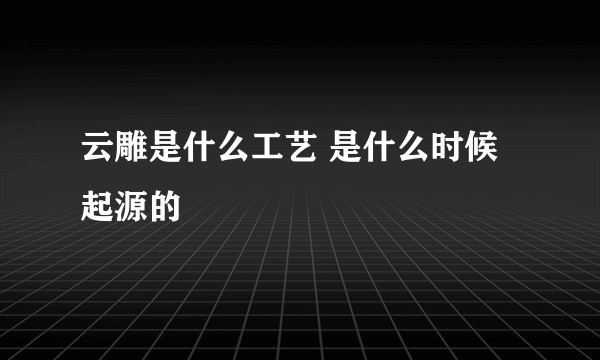 云雕是什么工艺 是什么时候起源的